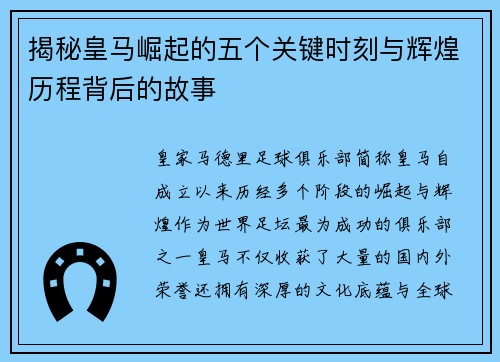 揭秘皇马崛起的五个关键时刻与辉煌历程背后的故事

皇家马德里足球俱乐部简称皇马自成立以来历经多个阶段的崛起与辉煌作为世界足坛最为成功的俱乐部之一皇马不仅收获了大量的国内外荣誉还拥有深厚的文化底蕴与全球